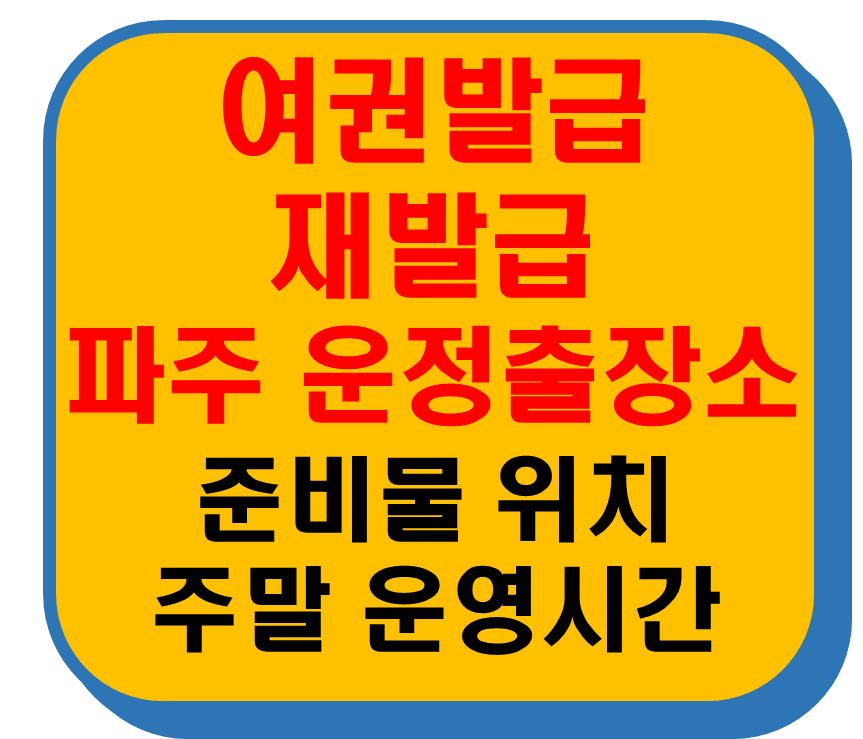 여권발급
재발급
파주 운정출장소
준비물 위치
주말 운영시간